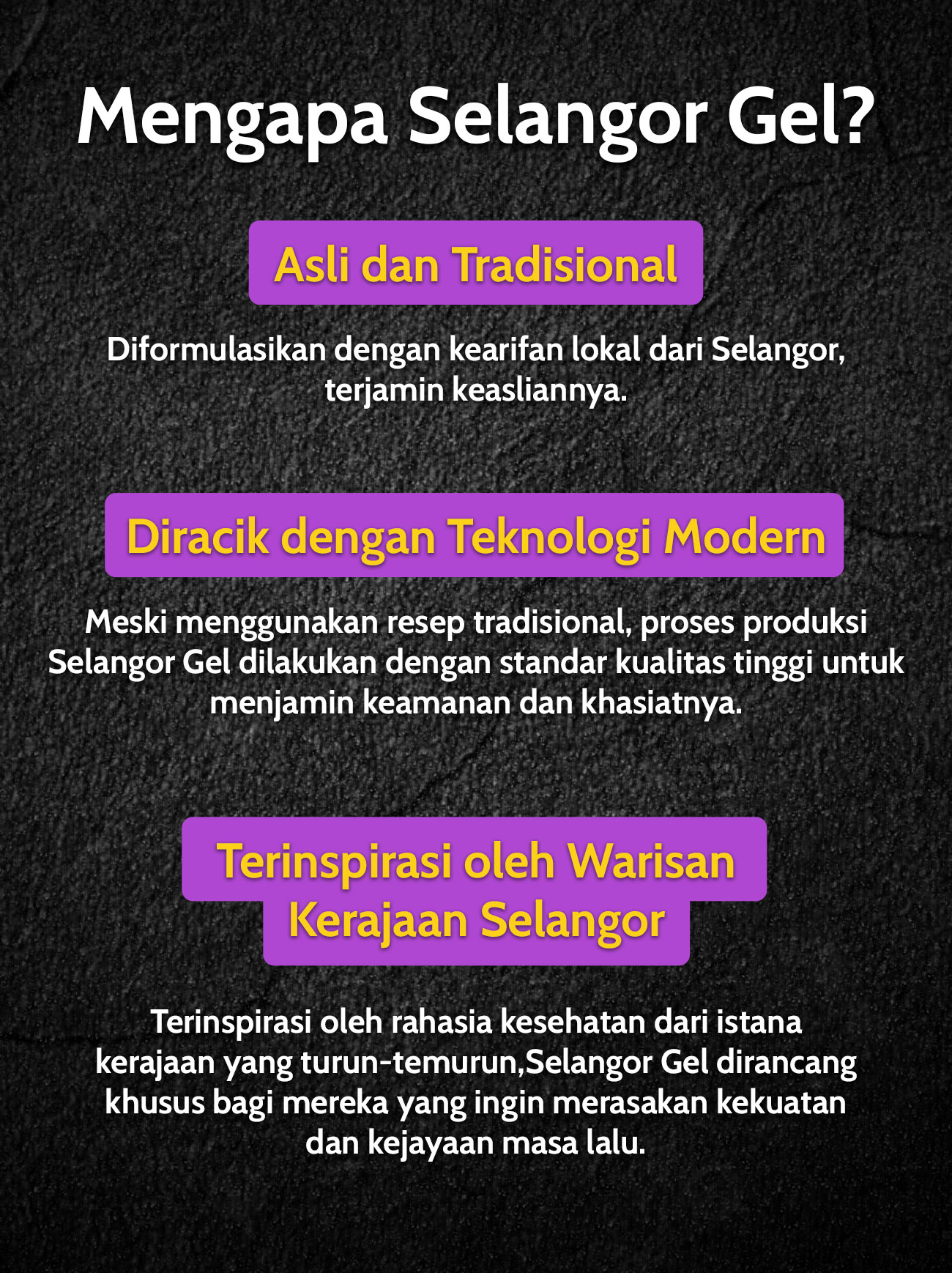 Mengapa Selangor Gel?

Asli dan Tradisional

Diformulasikan dengan kearifan lokal dari Selangor, terjamin keasliannya.

Diracik dengan Teknologi Modern

Meski menggunakan resep tradisional, proses produksi Selangor Gel dilakukan dengan standar kualitas tinggi untuk menjamin keamanan dan khasiatnya.

Terinspirasi oleh Warisan Kerajaan Selangor

Terinspirasi oleh rahasia kesehatan dari istana kerajaan yang turun-temurun,Selangor Gel dirancang khusus bagi mereka yang ingin merasakan kekuatan dan kejayaan masa lalu.